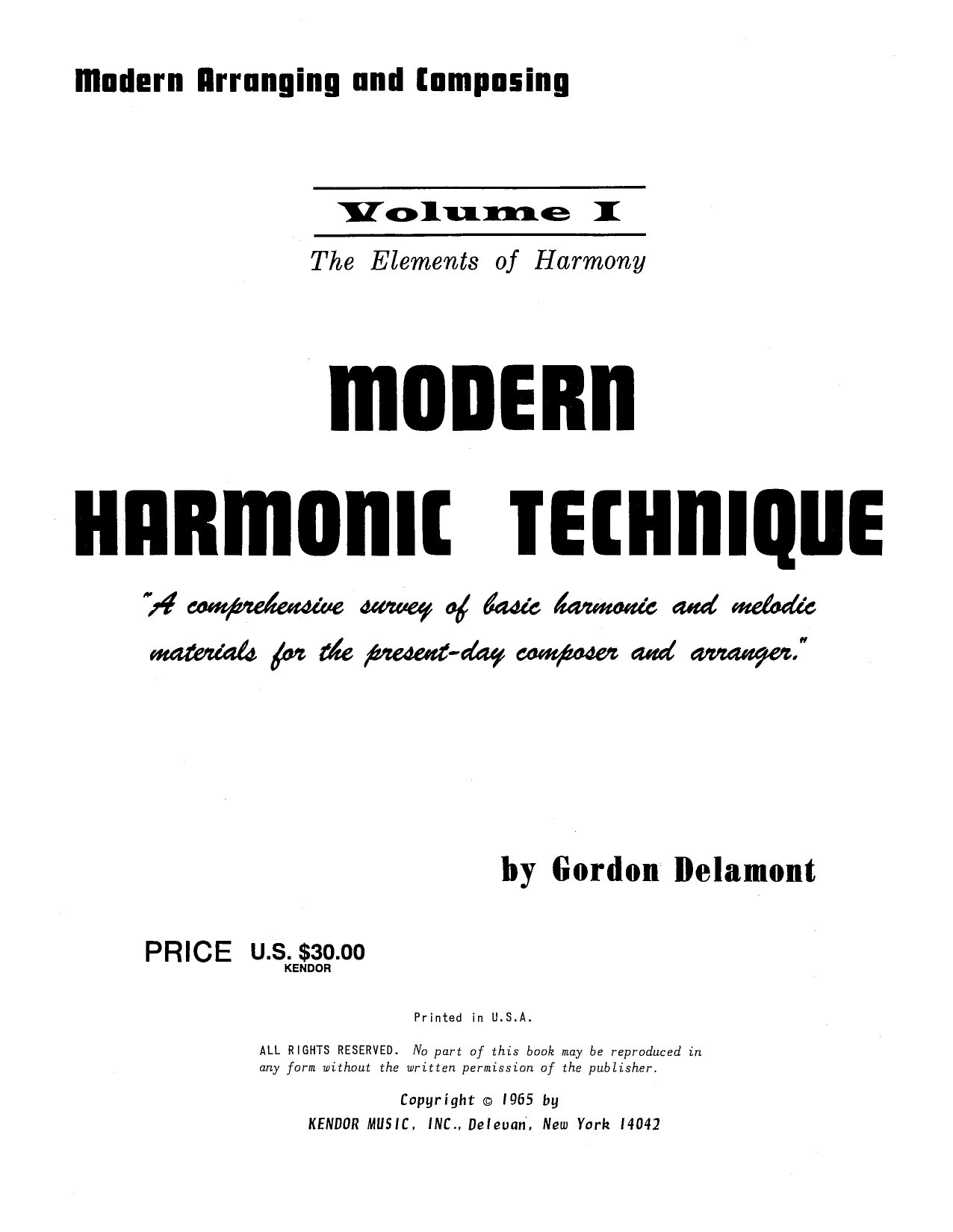 Modern Arranging and Composing

Volume I

The Elements of Harmony

MODERN

HARMONIC TECHNIQUE

"A comprehensive survey of basic harmonic and melodic materials for the present-day composer and arranger."

by Gordon Delamont

PRICE U.S. $30.00
KENDOR

Printed in U.S.A.

ALL RIGHTS RESERVED. No part of this book may be reproduced in any form without the written permission of the publisher.

Copyright © 1965 by
KENDOR MUSIC, INC., Delevan, New York 14042